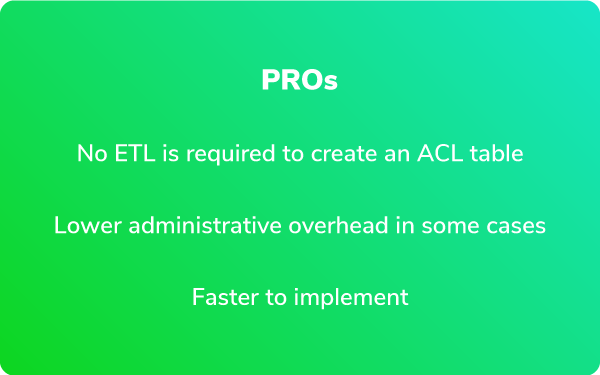 PROs

No ETL is required to create an ACL table

Lower administrative overhead in some cases

Faster to implement